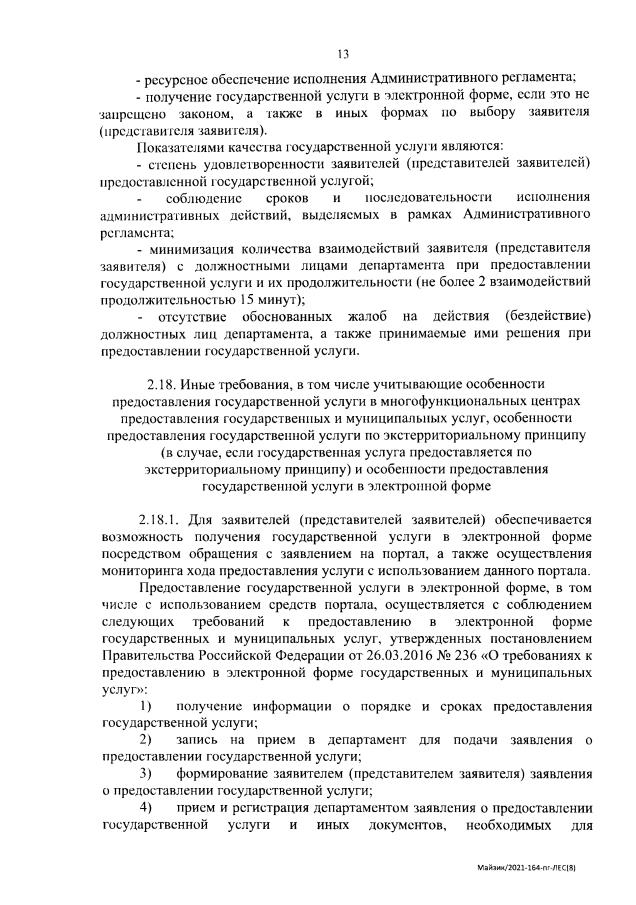 13

- ресурсное обеспечение исполнения Административного регламента;

- получение государственной услуги в электронной форме, если это не запрещено законом, а также в иных формах по выбору заявителя (представителя заявителя).

Показателями качества государственной услуги являются:

- степень удовлетворенности заявителей (представителей заявителей) предоставленной государственной услугой;

- соблюдение сроков и последовательности исполнения административных действий, выделяемых в рамках Административного регламента;

- минимизация количества взаимодействий заявителя (представителя заявителя) с должностными лицами департамента при предоставлении государственной услуги и их продолжительности (не более 2 взаимодействий продолжительностью 15 минут);

- отсутствие обоснованных жалоб на действия (бездействие) должностных лиц департамента, а также принимаемые ими решения при предоставлении государственной услуги.

2.18. Иные требования, в том числе учитывающие особенности предоставления государственной услуги в многофункциональных центрах предоставления государственных и муниципальных услуг, особенности предоставления государственной услуги по экстерриториальному принципу (в случае, если государственная услуга предоставляется по экстерриториальному принципу) и особенности предоставления государственной услуги в электронной форме

2.18.1. Для заявителей (представителей заявителей) обеспечивается возможность получения государственной услуги в электронной форме посредством обращения с заявлением на портал, а также осуществления мониторинга хода предоставления услуги с использованием данного портала.

Предоставление государственной услуги в электронной форме, в том числе с использованием средств портала, осуществляется с соблюдением следующих требований к предоставлению в электронной форме государственных и муниципальных услуг, утвержденных постановлением Правительства Российской Федерации от 26.03.2016 № 236 «О требованиях к предоставлению в электронной форме государственных и муниципальных услуг»:

1) получение информации о порядке и сроках предоставления государственной услуги;

2) запись на прием в департамент для подачи заявления о предоставлении государственной услуги;

3) формирование заявителем (представителем заявителя) заявления о предоставлении государственной услуги;

4) прием и регистрация департаментом заявления о предоставлении государственной услуги и иных документов, необходимых для

Майзик/2021-164-пг-ЛЕС(8)